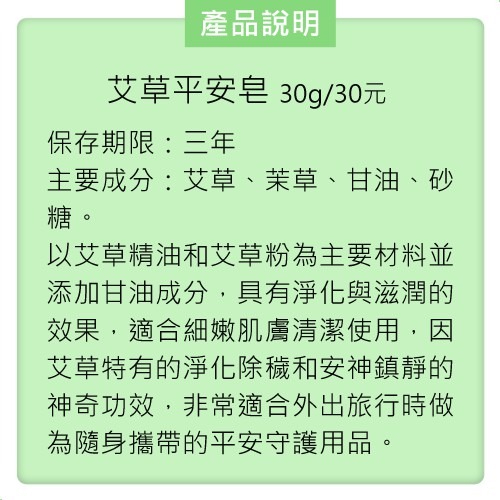 產品說明

艾草平安皂 30g/30元

保存期限：三年
主要成分：艾草、茉草、甘油、砂糖。
以艾草精油和艾草粉為主要材料並添加甘油成分，具有淨化與滋潤的效果，適合細嫩肌膚清潔使用，因艾草特有的淨化除穢和安神鎮靜的神奇功效，非常適合外出旅行時做為隨身攜帶的平安守護用品。